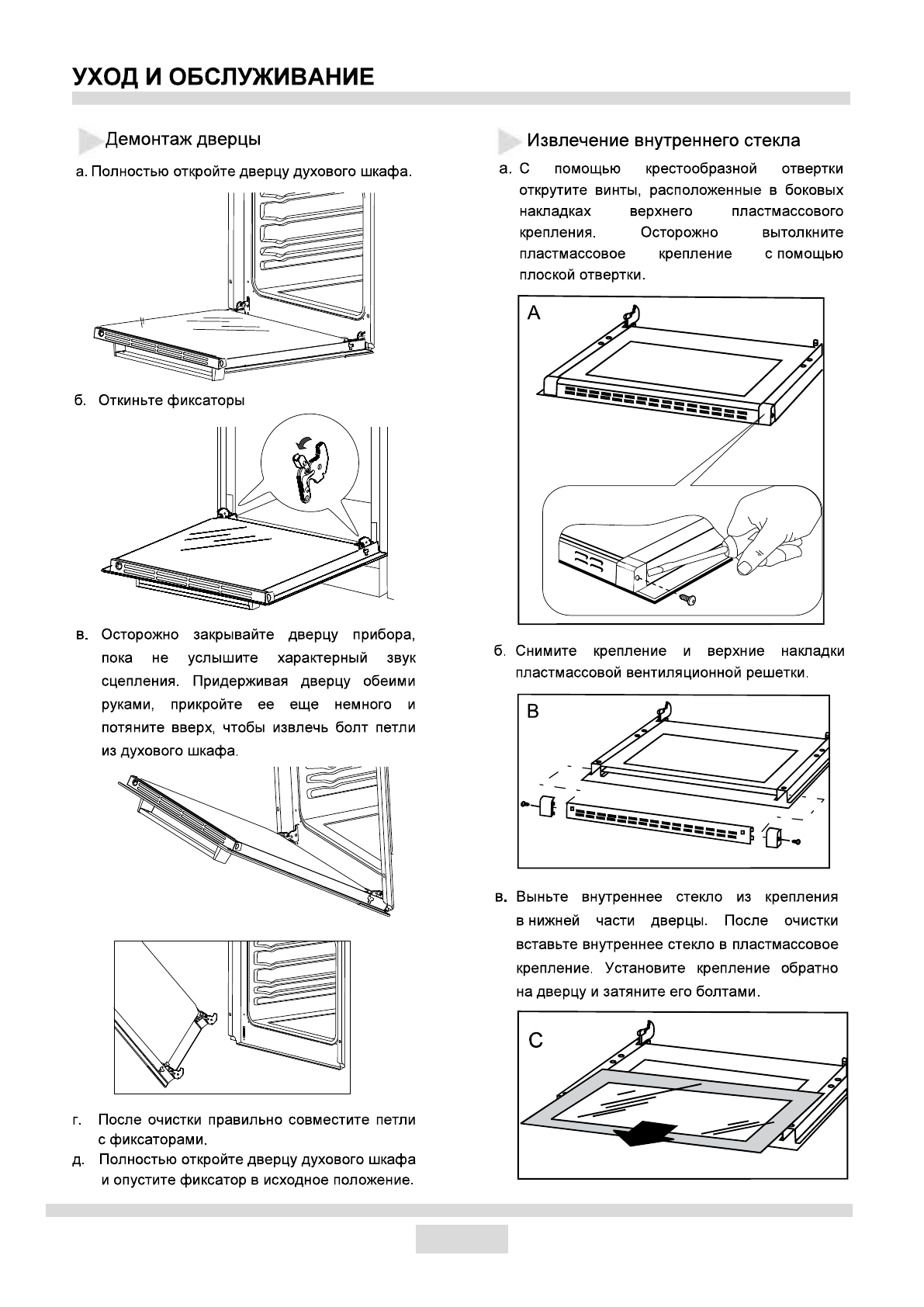 УХОД И ОБСЛУЖИВАНИЕ

Демонтаж дверцы

а. Полностью откройте дверцу духового шкафа.

б. Откиньте фиксаторы

в. Осторожно закрывайте дверцу прибора, пока не услышите характерный звук сцепления. Придерживая дверцу обеими руками, прикройте ее еще немного и потяните вверх, чтобы извлечь болт петли из духового шкафа.

г. После очистки правильно совместите петли с фиксаторами.

д. Полностью откройте дверцу духового шкафа и опустите фиксатор в исходное положение.

Извлечение внутреннего стекла

а. С помощью крестообразной отвертки открутите винты, расположенные в боковых накладках верхнего пластмассового крепления. Осторожно вытолкните пластмассовое крепление с помощью плоской отвертки.

A

б. Снимите крепление и верхние накладки пластмассовой вентиляционной решетки.

B

в. Выньте внутреннее стекло из крепления в нижней части дверцы. После очистки вставьте внутреннее стекло в пластмассовое крепление. Установите крепление обратно на дверцу и затяните его болтами.

C